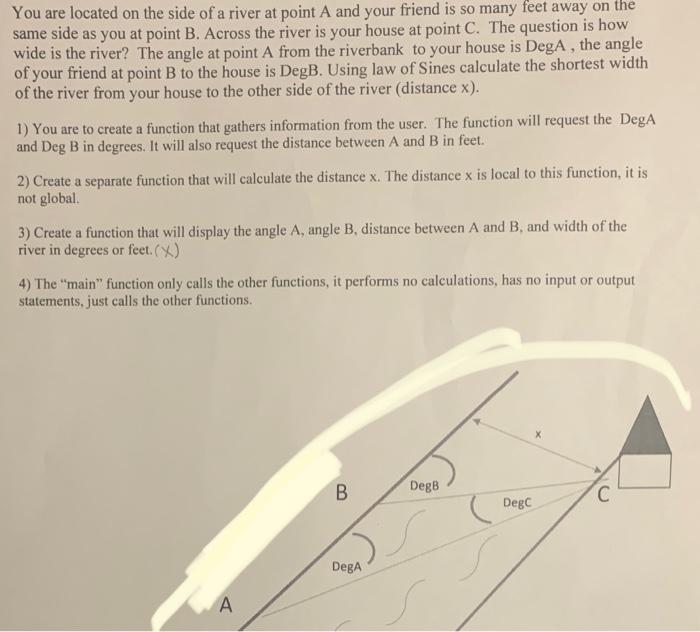 You are located on the side of a river at point A and your friend is so many feet away on the same side as you at point B. Across the river is your house at point C. The question is how wide is the river? The angle at point A from the riverbank to your house is DegA , the angle of your friend at point B to the house is DegB. Using law of Sines calculate the shortest width of the river from your house to the other side of the river (distance x).

1) You are to create a function that gathers information from the user. The function will request the DegA and Deg B in degrees. It will also request the distance between A and B in feet.

2) Create a separate function that will calculate the distance x. The distance x is local to this function, it is not global.

3) Create a function that will display the angle A, angle B, distance between A and B, and width of the river in degrees or feet. (x)

4) The "main" function only calls the other functions, it performs no calculations, has no input or output statements, just calls the other functions.

x

B

DegB

DegC

C

DegA

A